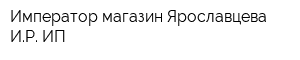 Император магазин Ярославцева И.Р. ИП